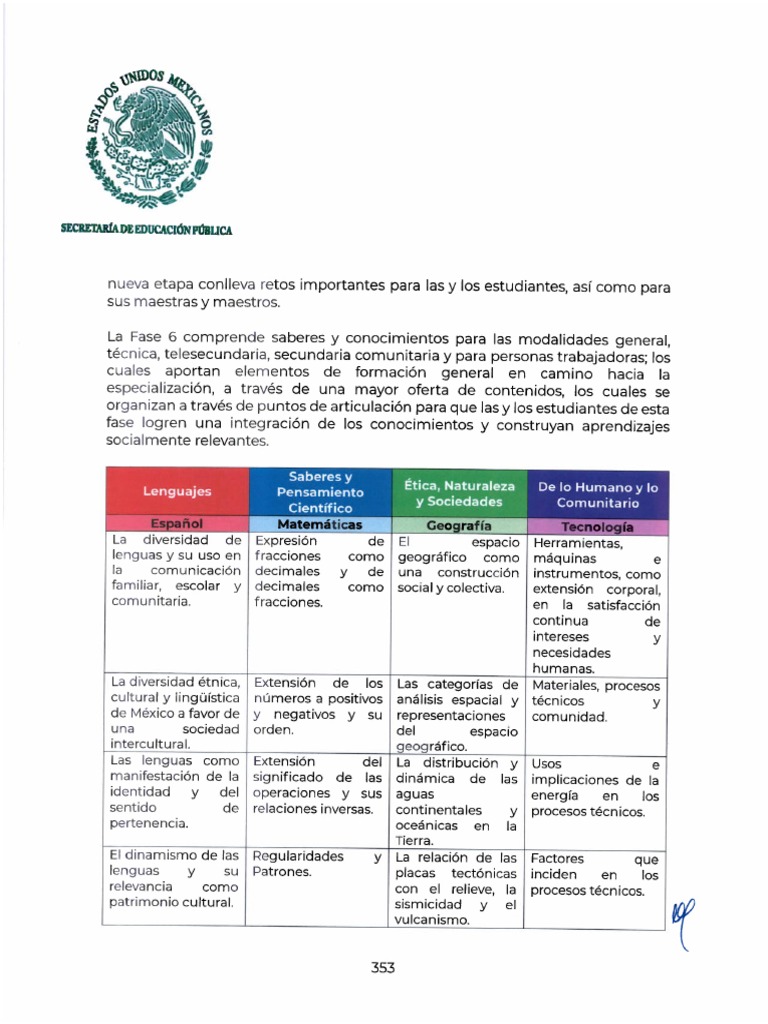 ESTADOS UNIDOS MEXICANOS

SECRETARÍA DE EDUCACIÓN PÚBLICA

nueva etapa conlleva retos importantes para las y los estudiantes, así como para sus maestras y maestros.

La Fase 6 comprende saberes y conocimientos para las modalidades general, técnica, telesecundaria, secundaria comunitaria y para personas trabajadoras; los cuales aportan elementos de formación general en camino hacia la especialización, a través de una mayor oferta de contenidos, los cuales se organizan a través de puntos de articulación para que las y los estudiantes de esta fase logren una integración de los conocimientos y construyan aprendizajes socialmente relevantes.

| Lenguajes | Saberes y Pensamiento Científico | Ética, Naturaleza y Sociedades | De lo Humano y lo Comunitario |
|---|---|---|---|
| Español | Matemáticas | Geografía | Tecnología |
| La diversidad de lenguas y su uso en la comunicación familiar, escolar y comunitaria. | Expresión de fracciones como decimales y de decimales como fracciones. | El espacio geográfico como una construcción social y colectiva. | Herramientas, máquinas e instrumentos, como extensión corporal, en la satisfacción continua de intereses y necesidades humanas. |
| La diversidad étnica, cultural y lingüística de México a favor de una sociedad intercultural. | Extensión de los números a positivos y negativos y su orden. | Las categorías de análisis espacial y representaciones del espacio geográfico. | Materiales, procesos técnicos y comunidad. |
| Las lenguas como manifestación de la identidad y del sentido de pertenencia. | Extensión del significado de las operaciones y sus relaciones inversas. | La distribución y dinámica de las aguas continentales y oceánicas en la Tierra. | Usos e implicaciones de la energía en los procesos técnicos. |
| El dinamismo de las lenguas y su relevancia como patrimonio cultural. | Regularidades y Patrones. | La relación de las placas tectónicas con el relieve, la sismicidad y el vulcanismo. | Factores que inciden en los procesos técnicos. |

353